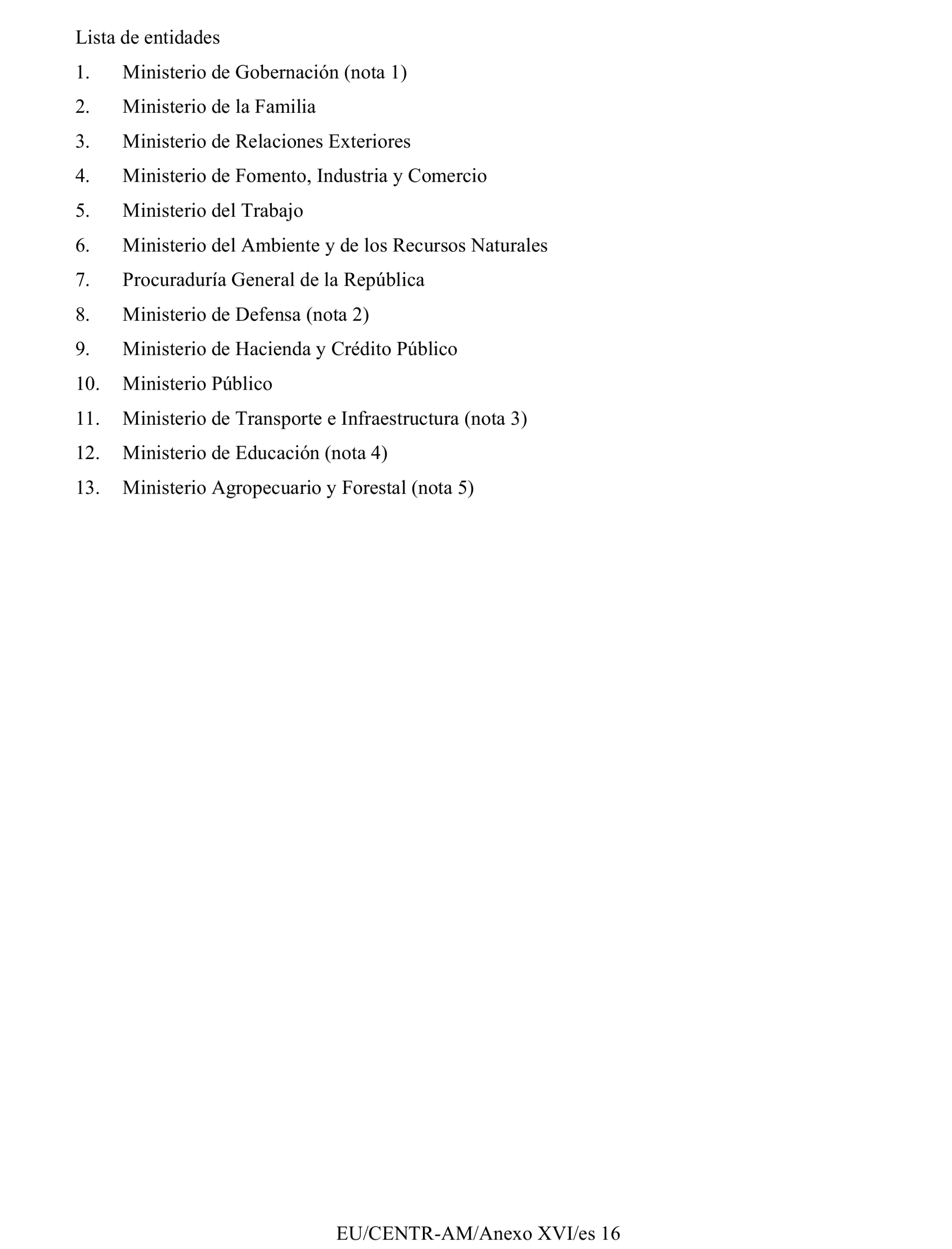 Lista de entidades

1. Ministerio de Gobernación (nota 1)

2. Ministerio de la Familia

3. Ministerio de Relaciones Exteriores

4. Ministerio de Fomento, Industria y Comercio

5. Ministerio del Trabajo

6. Ministerio del Ambiente y de los Recursos Naturales

7. Procuraduría General de la República

8. Ministerio de Defensa (nota 2)

9. Ministerio de Hacienda y Crédito Público

10. Ministerio Público

11. Ministerio de Transporte e Infraestructura (nota 3)

12. Ministerio de Educación (nota 4)

13. Ministerio Agropecuario y Forestal (nota 5)

EU/CENTR-AM/Anexo XVI/es 16